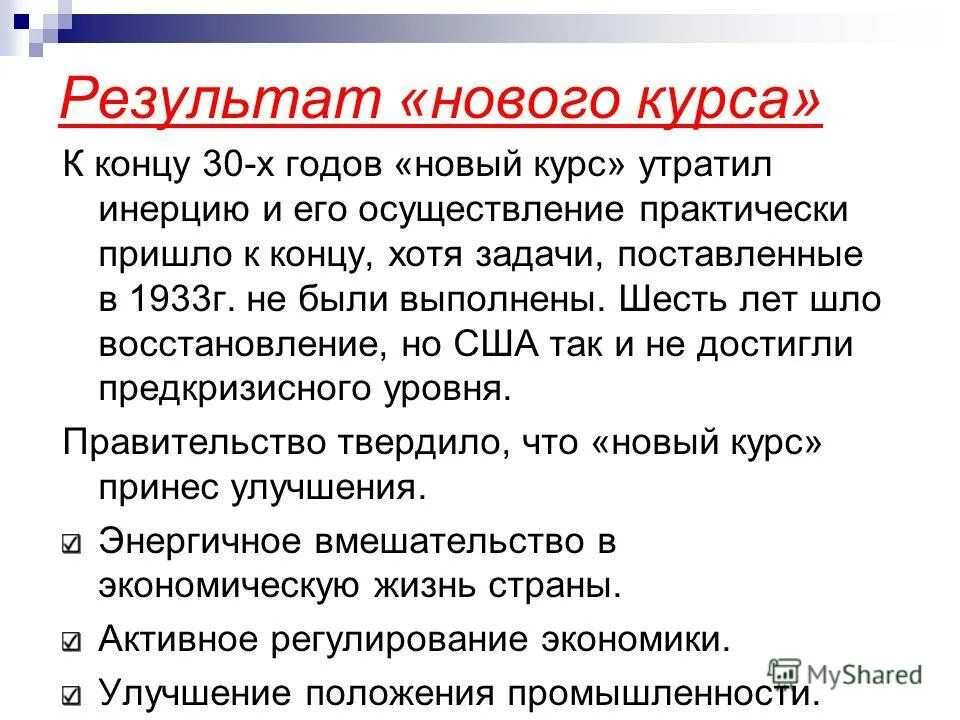 Результат «нового курса»

К концу 30-х годов «новый курс» утратил инерцию и его осуществление практически пришло к концу, хотя задачи, поставленные в 1933г. не были выполнены. Шесть лет шло восстановление, но США так и не достигли предкризисного уровня.

Правительство твердило, что «новый курс» принес улучшения.

☑ Энергичное вмешательство в экономическую жизнь страны.

☑ Активное регулирование экономики.

☑ Улучшение положения промышленности.

MyShared